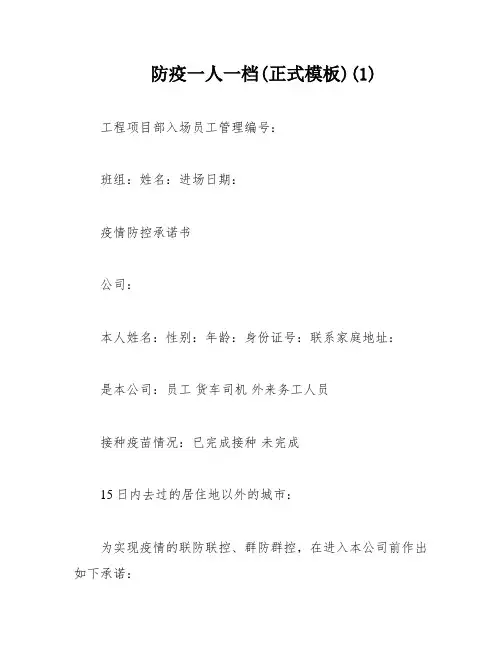 防疫一人一档(正式模板)(1)

工程项目部入场员工管理编号：

班组：姓名：进场日期：

疫情防控承诺书

公司：

本人姓名：性别：年龄：身份证号：联系家庭地址：

是本公司：员工 货车司机 外来务工人员

接种疫苗情况：已完成接种 未完成

15日内去过的居住地以外的城市：

为实现疫情的联防联控、群防群控，在进入本公司前作出如下承诺：